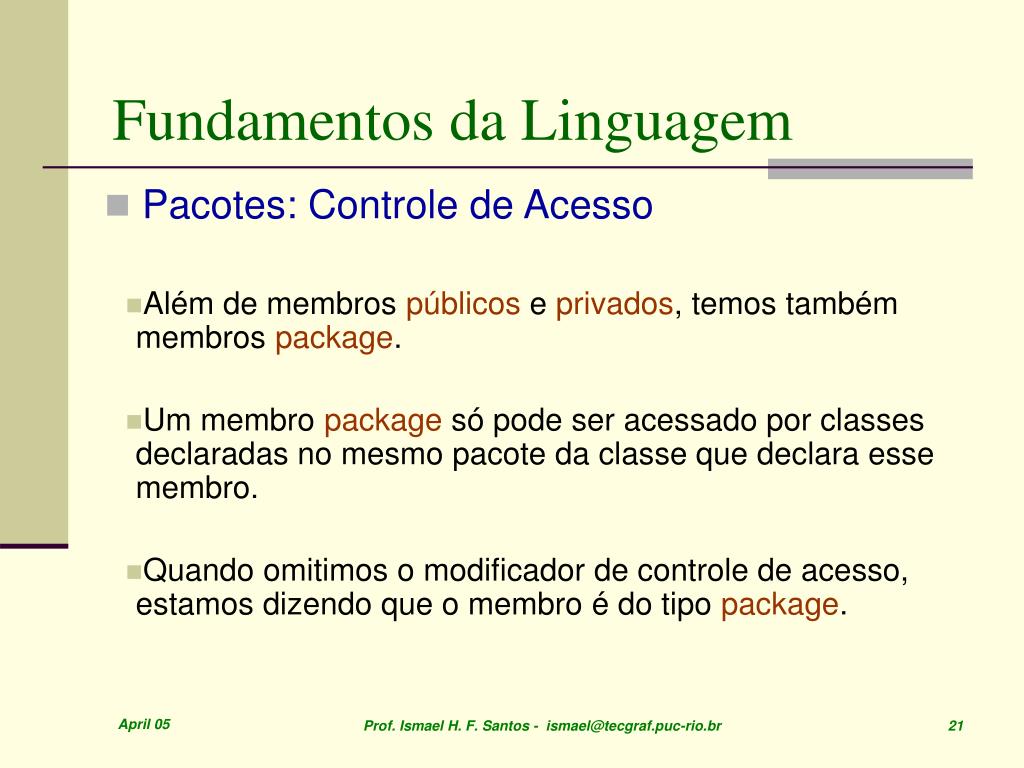 Fundamentos da Linguagem

Pacotes: Controle de Acesso

Além de membros públicos e privados, temos também membros package.

Um membro package só pode ser acessado por classes declaradas no mesmo pacote da classe que declara esse membro.

Quando omitimos o modificador de controle de acesso, estamos dizendo que o membro é do tipo package.

April 05

Prof. Ismael H. F. Santos - ismael@tecgraf.puc-rio.br

21